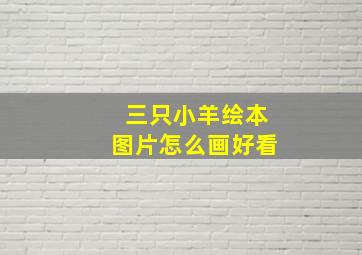 三只小羊绘本
图片怎么画好看